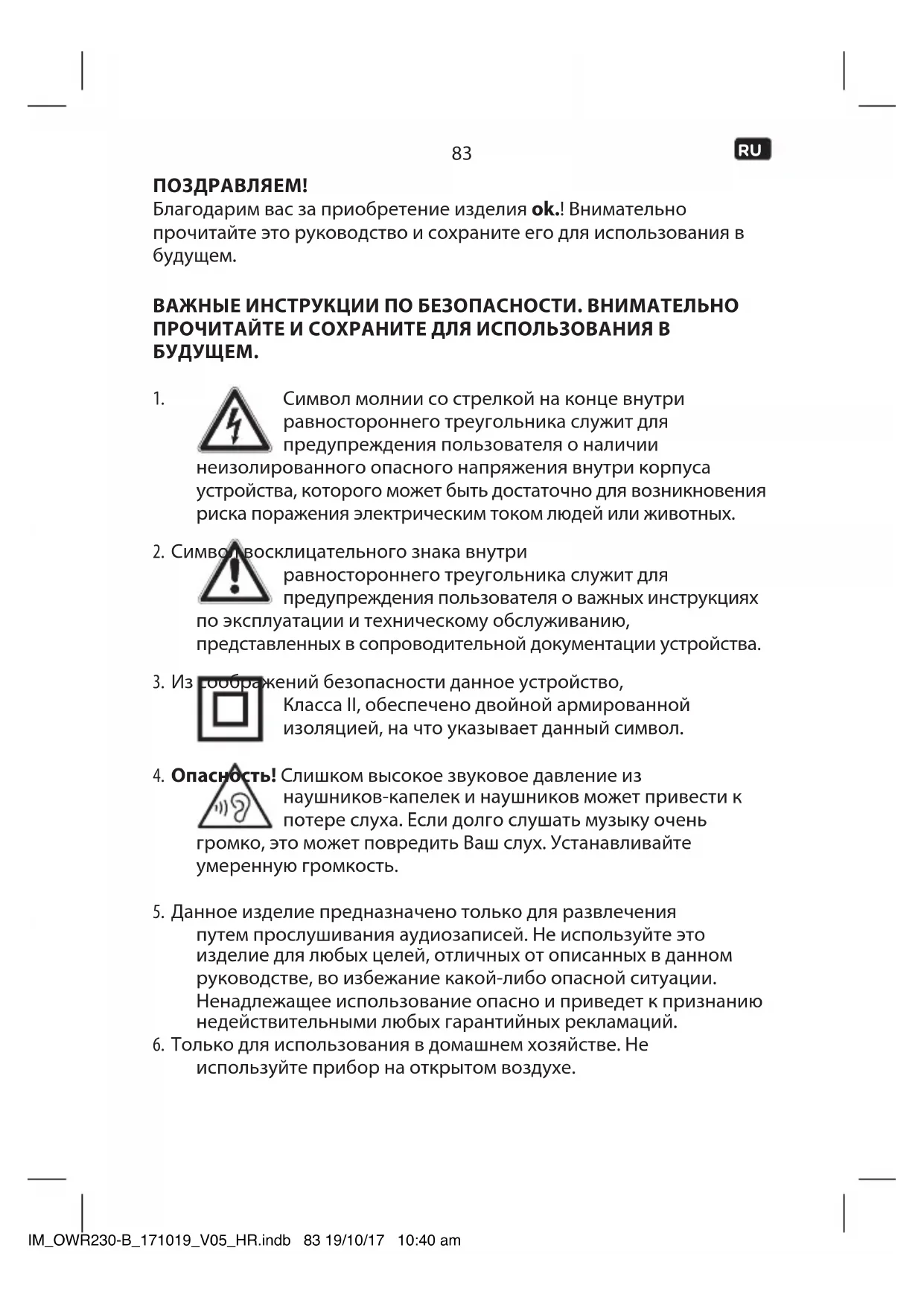 83

RU

ПОЗДРАВЛЯЕМ!
Благодарим вас за приобретение изделия ok.! Внимательно прочитайте это руководство и сохраните его для использования в будущем.

ВАЖНЫЕ ИНСТРУКЦИИ ПО БЕЗОПАСНОСТИ. ВНИМАТЕЛЬНО ПРОЧИТАЙТЕ И СОХРАНИТЕ ДЛЯ ИСПОЛЬЗОВАНИЯ В БУДУЩЕМ.

1. Символ молнии со стрелкой на конце внутри равностороннего треугольника служит для предупреждения пользователя о наличии неизолированного опасного напряжения внутри корпуса устройства, которого может быть достаточно для возникновения риска поражения электрическим током людей или животных.

2. Символ восклицательного знака внутри равностороннего треугольника служит для предупреждения пользователя о важных инструкциях по эксплуатации и техническому обслуживанию, представленных в сопроводительной документации устройства.

3. Из соображений безопасности данное устройство, Класса II, обеспечено двойной армированной изоляцией, на что указывает данный символ.

4. Опасность! Слишком высокое звуковое давление из наушников-капелек и наушников может привести к потере слуха. Если долго слушать музыку очень громко, это может повредить Ваш слух. Устанавливайте умеренную громкость.

5. Данное изделие предназначено только для развлечения путем прослушивания аудиозаписей. Не используйте это изделие для любых целей, отличных от описанных в данном руководстве, во избежание какой-либо опасной ситуации. Ненадлежащее использование опасно и приведет к признанию недействительными любых гарантийных рекламаций.
6. Только для использования в домашнем хозяйстве. Не используйте прибор на открытом воздухе.

IM_OWR230-B_171019_V05_HR.indb 83 19/10/17 10:40 am